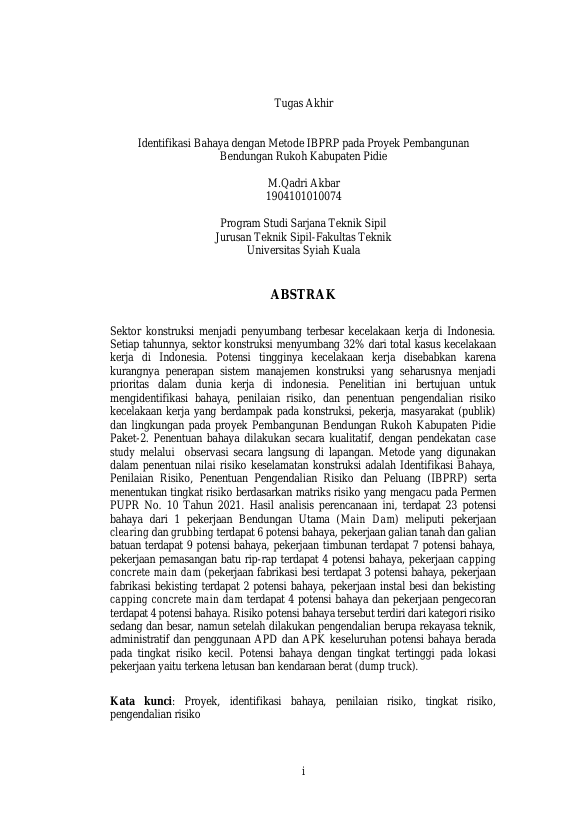 Tugas Akhir

Identifikasi Bahaya dengan Metode IBPRP pada Proyek Pembangunan Bendungan Rukoh Kabupaten Pidie

M.Qadri Akbar
1904101010074

Program Studi Sarjana Teknik Sipil
Jurusan Teknik Sipil-Fakultas Teknik
Universitas Syiah Kuala

ABSTRAK

Sektor konstruksi menjadi penyumbang terbesar kecelakaan kerja di Indonesia. Setiap tahunnya, sektor konstruksi menyumbang 32% dari total kasus kecelakaan kerja di Indonesia. Potensi tingginya kecelakaan kerja disebabkan karena kurangnya penerapan sistem manajemen konstruksi yang seharusnya menjadi prioritas dalam dunia kerja di indonesia. Penelitian ini bertujuan untuk mengidentifikasi bahaya, penilaian risiko, dan penentuan pengendalian risiko kecelakaan kerja yang berdampak pada konstruksi, pekerja, masyarakat (publik) dan lingkungan pada proyek Pembangunan Bendungan Rukoh Kabupaten Pidie Paket-2. Penentuan bahaya dilakukan secara kualitatif, dengan pendekatan case study melalui observasi secara langsung di lapangan. Metode yang digunakan dalam penentuan nilai risiko keselamatan konstruksi adalah Identifikasi Bahaya, Penilaian Risiko, Penentuan Pengendalian Risiko dan Peluang (IBPRP) serta menentukan tingkat risiko berdasarkan matriks risiko yang mengacu pada Permen PUPR No. 10 Tahun 2021. Hasil analisis perencanaan ini, terdapat 23 potensi bahaya dari 1 pekerjaan Bendungan Utama (Main Dam) meliputi pekerjaan clearing dan grubbing terdapat 6 potensi bahaya, pekerjaan galian tanah dan galian batuan terdapat 9 potensi bahaya, pekerjaan timbunan terdapat 7 potensi bahaya, pekerjaan pemasangan batu rip-rap terdapat 4 potensi bahaya, pekerjaan capping concrete main dam (pekerjaan fabrikasi besi terdapat 3 potensi bahaya, pekerjaan fabrikasi bekisting terdapat 2 potensi bahaya, pekerjaan instal besi dan bekisting capping concrete main dam terdapat 4 potensi bahaya dan pekerjaan pengecoran terdapat 4 potensi bahaya. Risiko potensi bahaya tersebut terdiri dari kategori risiko sedang dan besar, namun setelah dilakukan pengendalian berupa rekayasa teknik, administratif dan penggunaan APD dan APK keseluruhan potensi bahaya berada pada tingkat risiko kecil. Potensi bahaya dengan tingkat tertinggi pada lokasi pekerjaan yaitu terkena letusan ban kendaraan berat (dump truck).

Kata kunci: Proyek, identifikasi bahaya, penilaian risiko, tingkat risiko, pengendalian risiko

i